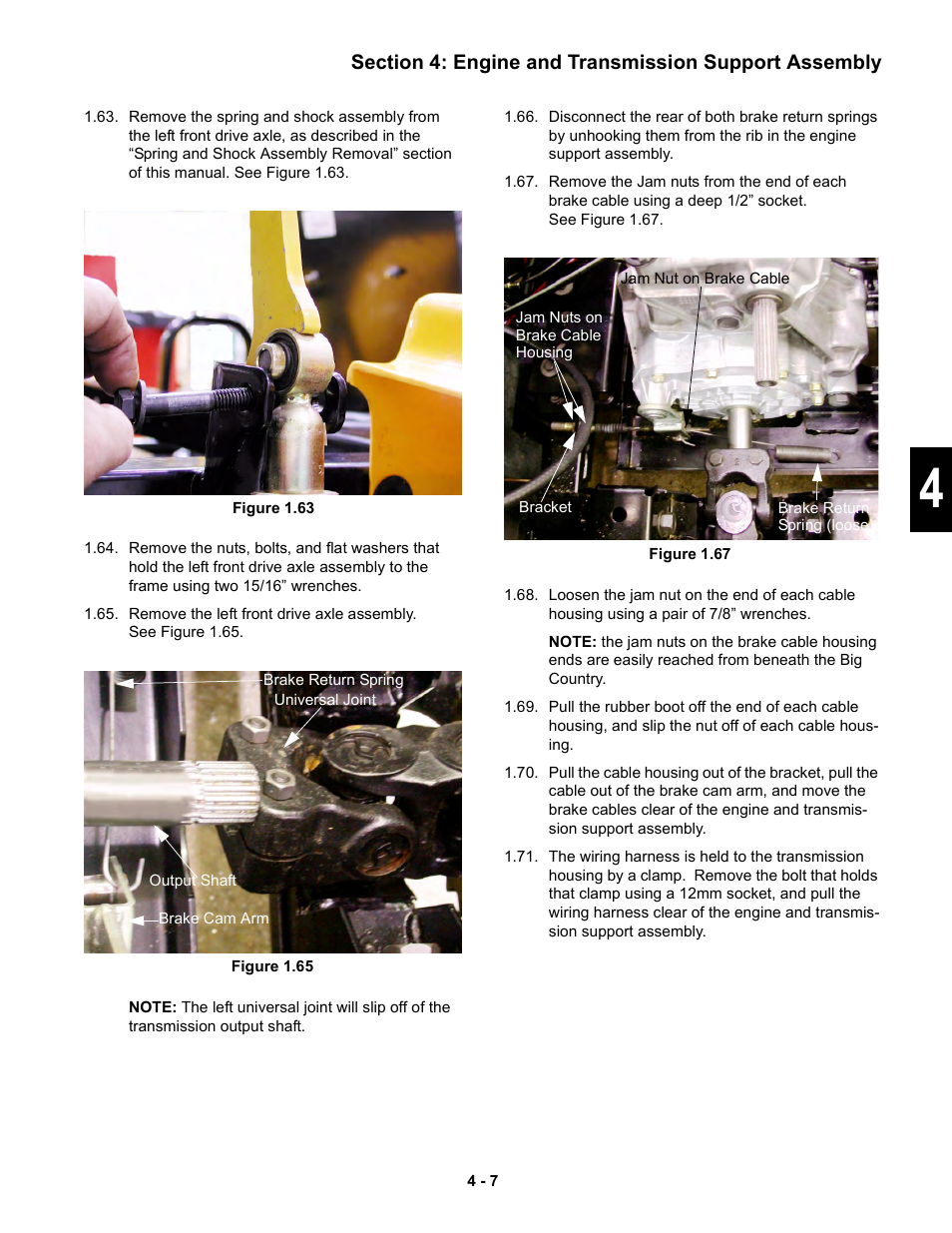 Section 4: Engine and Transmission Support Assembly

1.63. Remove the spring and shock assembly from the left front drive axle, as described in the “Spring and Shock Assembly Removal” section of this manual. See Figure 1.63.

Figure 1.63

1.64. Remove the nuts, bolts, and flat washers that hold the left front drive axle assembly to the frame using two 15/16” wrenches.

1.65. Remove the left front drive axle assembly. See Figure 1.65.

Brake Return Spring
Universal Joint
Output Shaft
Brake Cam Arm

Figure 1.65

NOTE: The left universal joint will slip off of the transmission output shaft.

1.66. Disconnect the rear of both brake return springs by unhooking them from the rib in the engine support assembly.

1.67. Remove the Jam nuts from the end of each brake cable using a deep 1/2” socket. See Figure 1.67.

Jam Nut on Brake Cable
Jam Nuts on Brake Cable Housing
Bracket
Brake Return Spring (loose)

Figure 1.67

1.68. Loosen the jam nut on the end of each cable housing using a pair of 7/8” wrenches.

NOTE: the jam nuts on the brake cable housing ends are easily reached from beneath the Big Country.

1.69. Pull the rubber boot off the end of each cable housing, and slip the nut off of each cable housing.

1.70. Pull the cable housing out of the bracket, pull the cable out of the brake cam arm, and move the brake cables clear of the engine and transmission support assembly.

1.71. The wiring harness is held to the transmission housing by a clamp. Remove the bolt that holds that clamp using a 12mm socket, and pull the wiring harness clear of the engine and transmission support assembly.

4

4 - 7